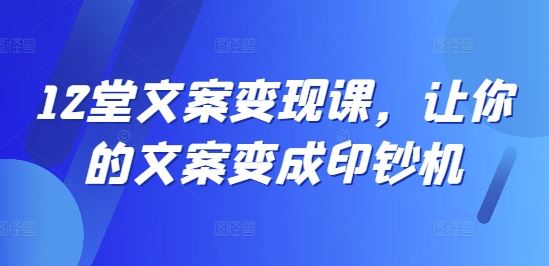 12堂文案变现课，让你的文案变成印钞机